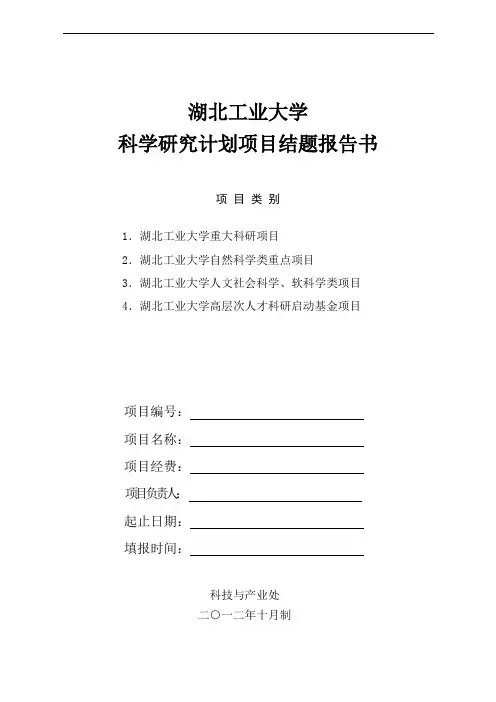 湖北工业大学
科学研究计划项目结题报告书

项 目 类 别

1. 湖北工业大学重大科研项目
2. 湖北工业大学自然科学类重点项目
3. 湖北工业大学人文社会科学、软科学类项目
4. 湖北工业大学高层次人才科研启动基金项目

项目编号：
项目名称：
项目经费：
项目负责人：
起止日期：
填报时间：

科技与产业处
二〇一二年十月制